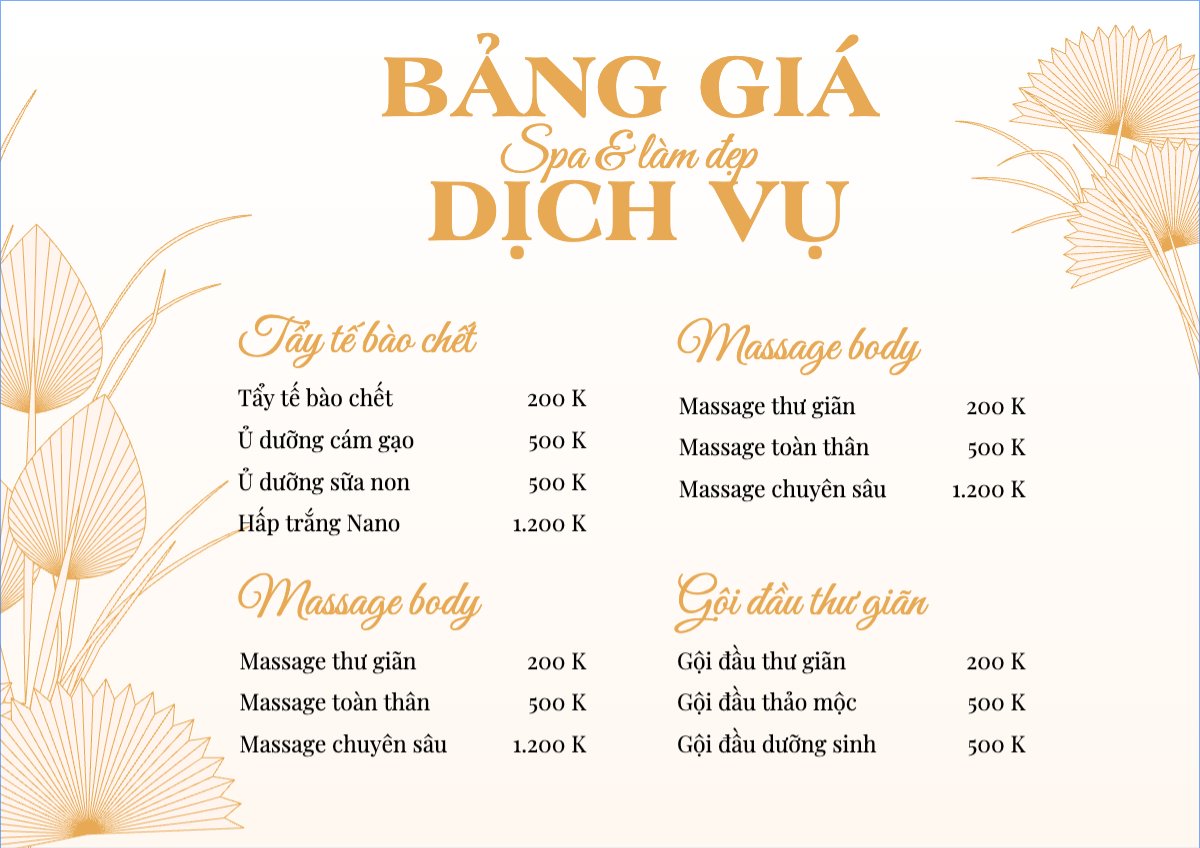 BẢNG GIÁ
Spa & làm đẹp
DỊCH VỤ

Tẩy tế bào chết

| | |
|---|---|
| Tẩy tế bào chết | 200 K |
| Ủ dưỡng cám gạo | 500 K |
| Ủ dưỡng sữa non | 500 K |
| Hấp trắng Nano | 1.200 K |

Massage body

| | |
|---|---|
| Massage thư giãn | 200 K |
| Massage toàn thân | 500 K |
| Massage chuyên sâu | 1.200 K |

Massage body

| | |
|---|---|
| Massage thư giãn | 200 K |
| Massage toàn thân | 500 K |
| Massage chuyên sâu | 1.200 K |

Gội đầu thư giãn

| | |
|---|---|
| Gội đầu thư giãn | 200 K |
| Gội đầu thảo mộc | 500 K |
| Gội đầu dưỡng sinh | 500 K |